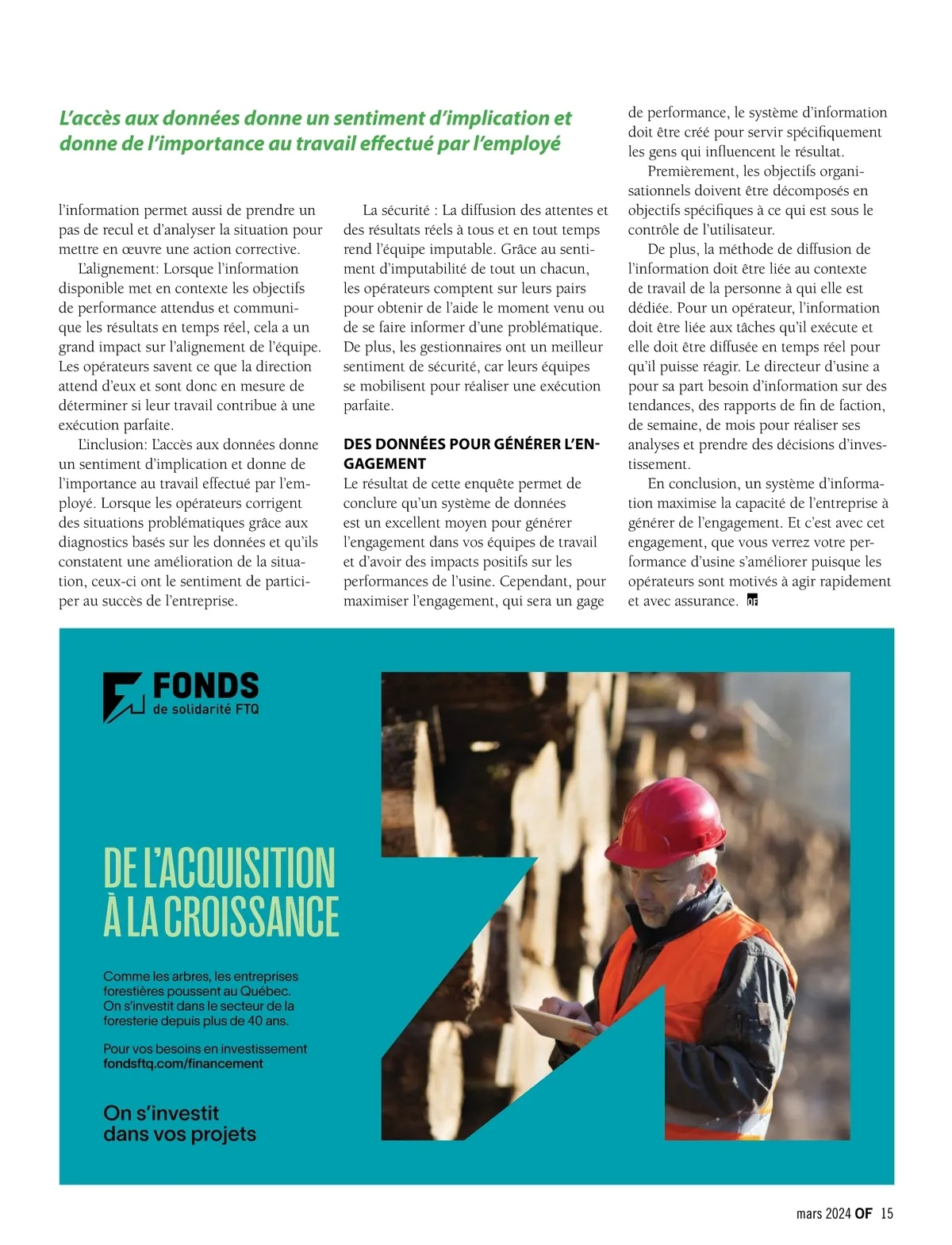 L'accès aux données donne un sentiment d'implication et donne de l'importance au travail effectué par l'employé

l'information permet aussi de prendre un pas de recul et d'analyser la situation pour mettre en œuvre une action corrective.

L'alignement: Lorsque l'information disponible met en contexte les objectifs de performance attendus et communique les résultats en temps réel, cela a un grand impact sur l'alignement de l'équipe. Les opérateurs savent ce que la direction attend d'eux et sont donc en mesure de déterminer si leur travail contribue à une exécution parfaite.

L'inclusion: L'accès aux données donne un sentiment d'implication et donne de l'importance au travail effectué par l'employé. Lorsque les opérateurs corrigent des situations problématiques grâce aux diagnostics basés sur les données et qu'ils constatent une amélioration de la situation, ceux-ci ont le sentiment de participer au succès de l'entreprise.

La sécurité : La diffusion des attentes et des résultats réels à tous et en tout temps rend l'équipe imputable. Grâce au sentiment d'imputabilité de tout un chacun, les opérateurs comptent sur leurs pairs pour obtenir de l'aide le moment venu ou de se faire informer d'une problématique. De plus, les gestionnaires ont un meilleur sentiment de sécurité, car leurs équipes se mobilisent pour réaliser une exécution parfaite.

DES DONNÉES POUR GÉNÉRER L'ENGAGEMENT
Le résultat de cette enquête permet de conclure qu'un système de données est un excellent moyen pour générer l'engagement dans vos équipes de travail et d'avoir des impacts positifs sur les performances de l'usine. Cependant, pour maximiser l'engagement, qui sera un gage de performance, le système d'information doit être créé pour servir spécifiquement les gens qui influencent le résultat.

Premièrement, les objectifs organisationnels doivent être décomposés en objectifs spécifiques à ce qui est sous le contrôle de l'utilisateur.

De plus, la méthode de diffusion de l'information doit être liée au contexte de travail de la personne à qui elle est dédiée. Pour un opérateur, l'information doit être liée aux tâches qu'il exécute et elle doit être diffusée en temps réel pour qu'il puisse réagir. Le directeur d'usine a pour sa part besoin d'information sur des tendances, des rapports de fin de faction, de semaine, de mois pour réaliser ses analyses et prendre des décisions d'investissement.

En conclusion, un système d'information maximise la capacité de l'entreprise à générer de l'engagement. Et c'est avec cet engagement, que vous verrez votre performance d'usine s'améliorer puisque les opérateurs sont motivés à agir rapidement et avec assurance. OF

FONDS de solidarité FTQ

DE L'ACQUISITION À LA CROISSANCE

Comme les arbres, les entreprises forestières poussent au Québec. On s'investit dans le secteur de la foresterie depuis plus de 40 ans.

Pour vos besoins en investissement fondsftq.com/financement

On s'investit dans vos projets

mars 2024 OF 15